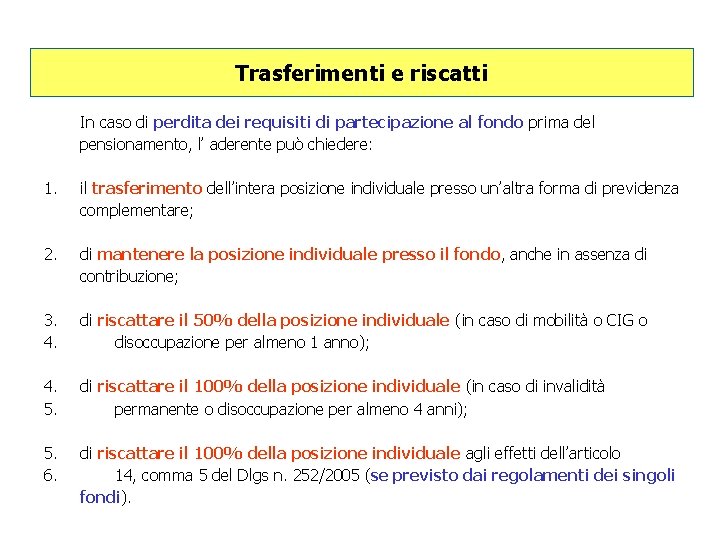 Trasferimenti e riscatti

In caso di perdita dei requisiti di partecipazione al fondo prima del pensionamento, l' aderente può chiedere:

1. il trasferimento dell'intera posizione individuale presso un'altra forma di previdenza complementare;

2. di mantenere la posizione individuale presso il fondo, anche in assenza di contribuzione;

3. di riscattare il 50% della posizione individuale (in caso di mobilità o CIG o
4. disoccupazione per almeno 1 anno);

4. di riscattare il 100% della posizione individuale (in caso di invalidità
5. permanente o disoccupazione per almeno 4 anni);

5. di riscattare il 100% della posizione individuale agli effetti dell'articolo
6. 14, comma 5 del Dlgs n. 252/2005 (se previsto dai regolamenti dei singoli fondi).